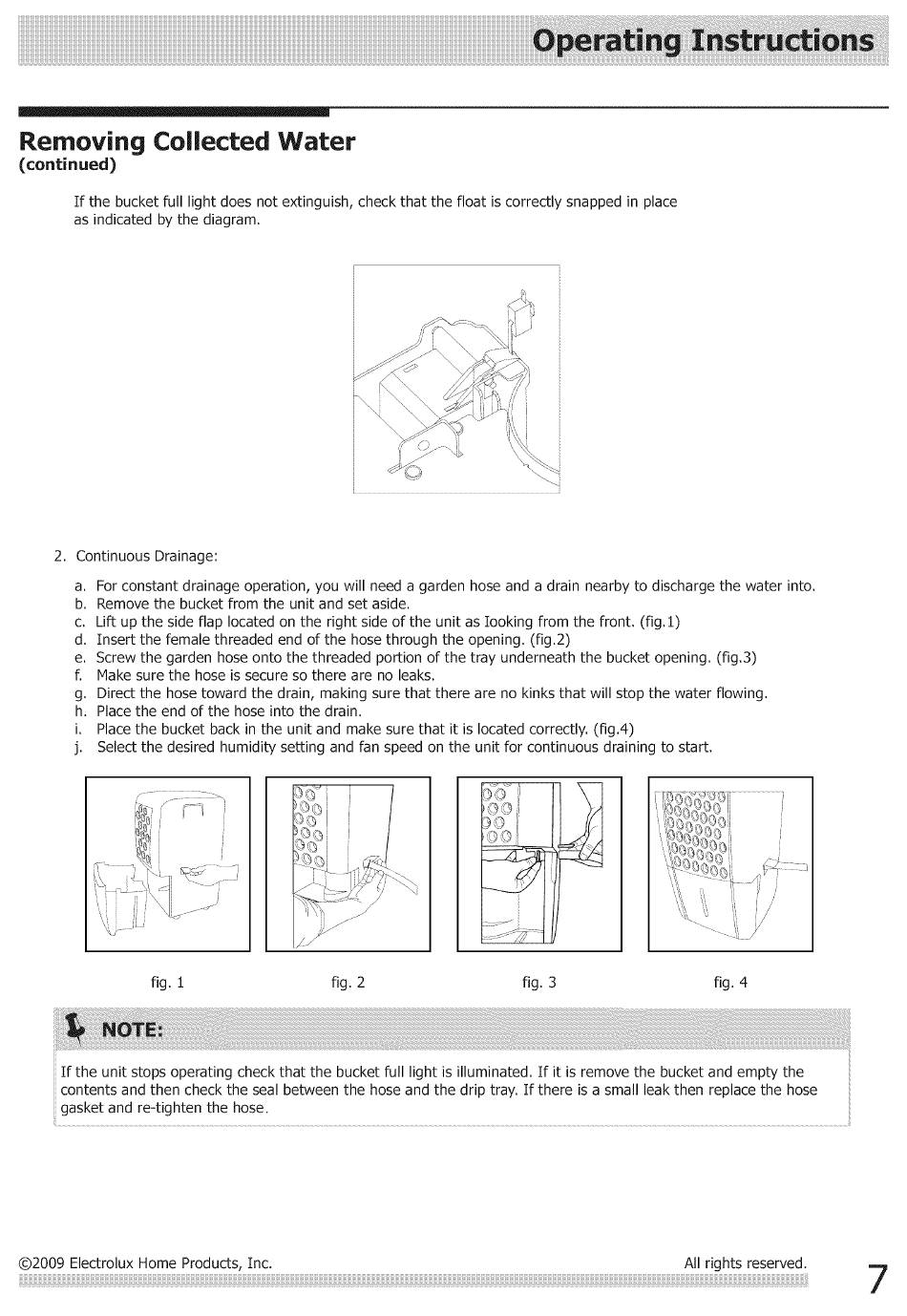 Operating Instructions

Removing Collected Water
(continued)

If the bucket full light does not extinguish, check that the float is correctly snapped in place as indicated by the diagram.

2. Continuous Drainage:

a. For constant drainage operation, you will need a garden hose and a drain nearby to discharge the water into.
b. Remove the bucket from the unit and set aside.
c. Lift up the side flap located on the right side of the unit as Iooking from the front. (fig.1)
d. Insert the female threaded end of the hose through the opening. (fig.2)
e. Screw the garden hose onto the threaded portion of the tray underneath the bucket opening. (fig.3)
f. Make sure the hose is secure so there are no leaks.
g. Direct the hose toward the drain, making sure that there are no kinks that will stop the water flowing.
h. Place the end of the hose into the drain.
i. Place the bucket back in the unit and make sure that it is located correctly. (fig.4)
j. Select the desired humidity setting and fan speed on the unit for continuous draining to start.

fig. 1 fig. 2 fig. 3 fig. 4

NOTE:

If the unit stops operating check that the bucket full light is illuminated. If it is remove the bucket and empty the contents and then check the seal between the hose and the drip tray. If there is a small leak then replace the hose gasket and re-tighten the hose.

©2009 Electrolux Home Products, Inc. All rights reserved. 7